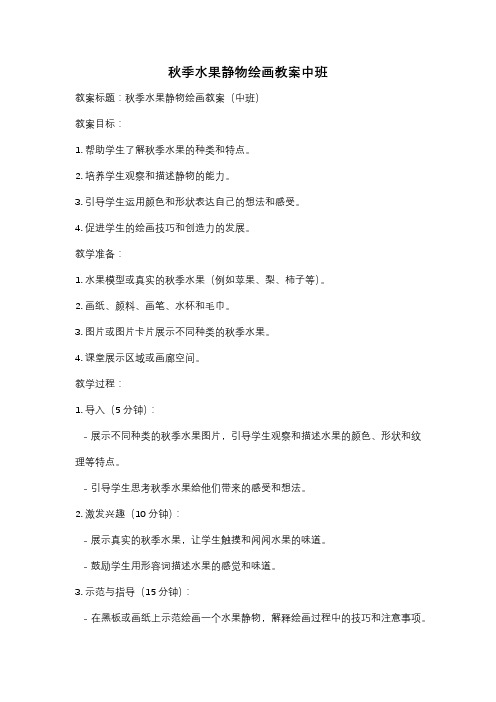 秋季水果静物绘画教案中班

教案标题：秋季水果静物绘画教案（中班）

教案目标：

1. 帮助学生了解秋季水果的种类和特点。

2. 培养学生观察和描述静物的能力。

3. 引导学生运用颜色和形状表达自己的想法和感受。

4. 促进学生的绘画技巧和创造力的发展。

教学准备：

1. 水果模型或真实的秋季水果（例如苹果、梨、柿子等）。

2. 画纸、颜料、画笔、水杯和毛巾。

3. 图片或图片卡片展示不同种类的秋季水果。

4. 课堂展示区域或画廊空间。

教学过程：

1. 导入（5 分钟）：

- 展示不同种类的秋季水果图片，引导学生观察和描述水果的颜色、形状和纹理等特点。

- 引导学生思考秋季水果给他们带来的感受和想法。

2. 激发兴趣（10 分钟）：

- 展示真实的秋季水果，让学生触摸和闻闻水果的味道。

- 鼓励学生用形容词描述水果的感觉和味道。

3. 示范与指导（15 分钟）：

- 在黑板或画纸上示范绘画一个水果静物，解释绘画过程中的技巧和注意事项。